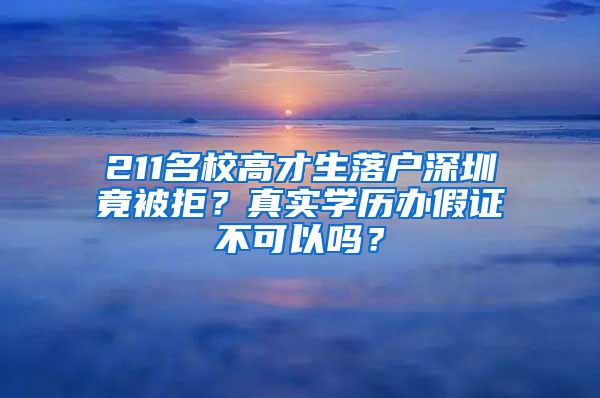 211名校高才生落户深圳竟被拒？真实学历办假证不可以吗？